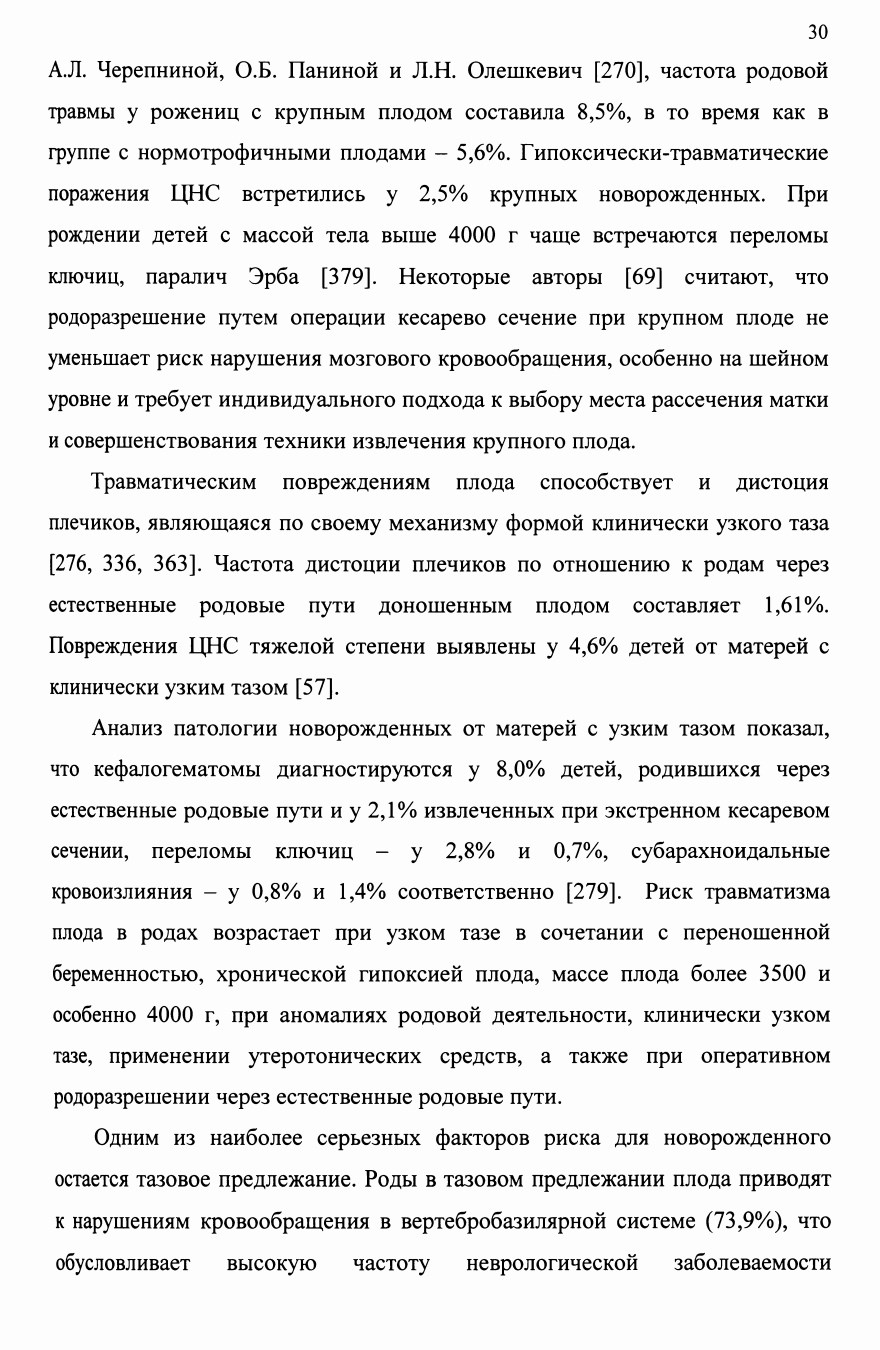 30

А.Л. Черепниной, О.Б. Паниной и Л.Н. Олешкевич [270], частота родовой травмы у рожениц с крупным плодом составила 8,5%, в то время как в группе с нормотрофичными плодами – 5,6%. Гипоксически-травматические поражения ЦНС встретились у 2,5% крупных новорожденных. При рождении детей с массой тела выше 4000 г чаще встречаются переломы ключиц, паралич Эрба [379]. Некоторые авторы [69] считают, что родоразрешение путем операции кесарево сечение при крупном плоде не уменьшает риск нарушения мозгового кровообращения, особенно на шейном уровне и требует индивидуального подхода к выбору места рассечения матки и совершенствования техники извлечения крупного плода.

Травматическим повреждениям плода способствует и дистоция плечиков, являющаяся по своему механизму формой клинически узкого таза [276, 336, 363]. Частота дистоции плечиков по отношению к родам через естественные родовые пути доношенным плодом составляет 1,61%. Повреждения ЦНС тяжелой степени выявлены у 4,6% детей от матерей с клинически узким тазом [57].

Анализ патологии новорожденных от матерей с узким тазом показал, что кефалогематомы диагностируются у 8,0% детей, родившихся через естественные родовые пути и у 2,1% извлеченных при экстренном кесаревом сечении, переломы ключиц – у 2,8% и 0,7%, субарахноидальные кровоизлияния – у 0,8% и 1,4% соответственно [279]. Риск травматизма плода в родах возрастает при узком тазе в сочетании с переношенной беременностью, хронической гипоксией плода, массе плода более 3500 и особенно 4000 г, при аномалиях родовой деятельности, клинически узком тазе, применении утеротонических средств, а также при оперативном родоразрешении через естественные родовые пути.

Одним из наиболее серьезных факторов риска для новорожденного остается тазовое предлежание. Роды в тазовом предлежании плода приводят к нарушениям кровообращения в вертебробазилярной системе (73,9%), что обусловливает высокую частоту неврологической заболеваемости